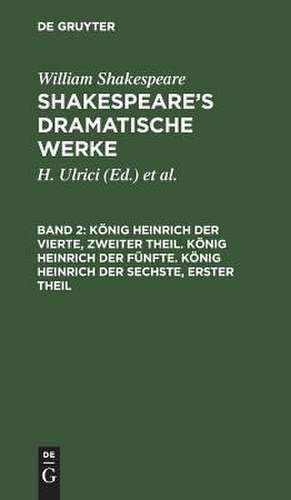 DE GRUYTER

William Shakespeare
SHAKESPEARE'S DRAMATISCHE WERKE

H. Ulrici (Ed.) et al.

BAND 2: KÖNIG HEINRICH DER VIERTE, ZWEITER THEIL. KÖNIG HEINRICH DER FÜNFTE. KÖNIG HEINRICH DER SECHSTE, ERSTER THEIL

DE
G